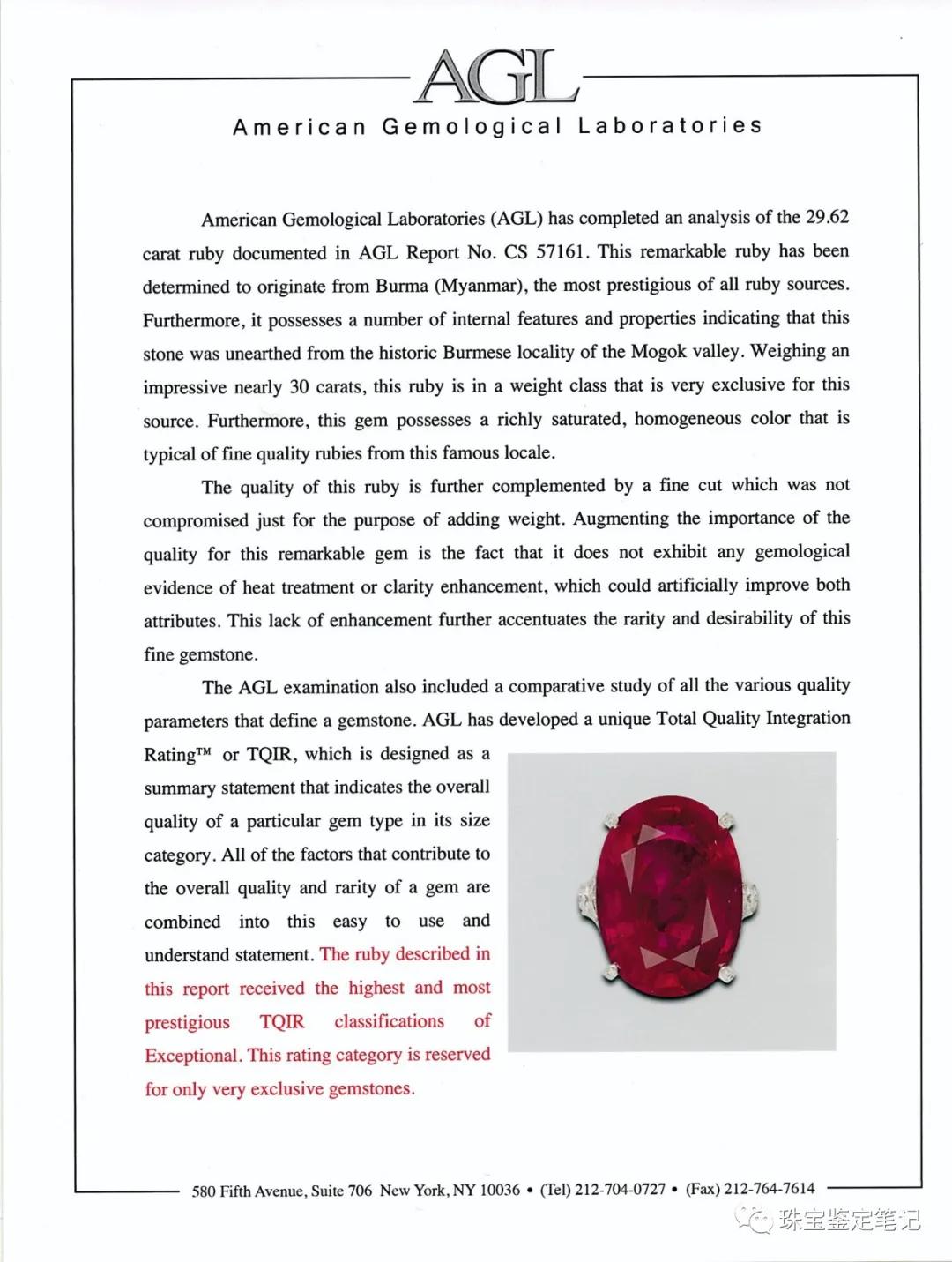 AGL

American Gemological Laboratories

American Gemological Laboratories (AGL) has completed an analysis of the 29.62 carat ruby documented in AGL Report No. CS 57161. This remarkable ruby has been determined to originate from Burma (Myanmar), the most prestigious of all ruby sources. Furthermore, it possesses a number of internal features and properties indicating that this stone was unearthed from the historic Burmese locality of the Mogok valley. Weighing an impressive nearly 30 carats, this ruby is in a weight class that is very exclusive for this source. Furthermore, this gem possesses a richly saturated, homogeneous color that is typical of fine quality rubies from this famous locale.

The quality of this ruby is further complemented by a fine cut which was not compromised just for the purpose of adding weight. Augmenting the importance of the quality for this remarkable gem is the fact that it does not exhibit any gemological evidence of heat treatment or clarity enhancement, which could artificially improve both attributes. This lack of enhancement further accentuates the rarity and desirability of this fine gemstone.

The AGL examination also included a comparative study of all the various quality parameters that define a gemstone. AGL has developed a unique Total Quality Integration Rating™ or TQIR, which is designed as a summary statement that indicates the overall quality of a particular gem type in its size category. All of the factors that contribute to the overall quality and rarity of a gem are combined into this easy to use and understand statement. The ruby described in this report received the highest and most prestigious TQIR classifications of Exceptional. This rating category is reserved for only very exclusive gemstones.

580 Fifth Avenue, Suite 706 New York, NY 10036 • (Tel) 212-704-0727 • (Fax) 212-764-7614

珠宝鉴定笔记